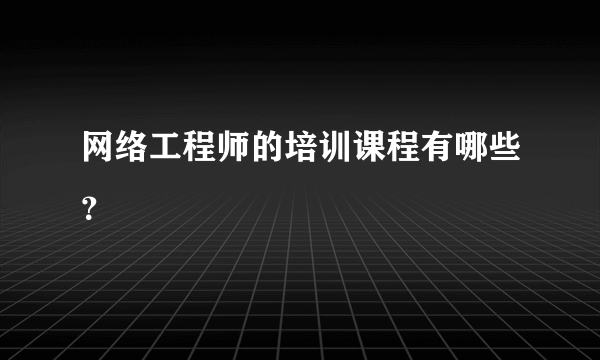 网络工程师的培训课程有哪些?